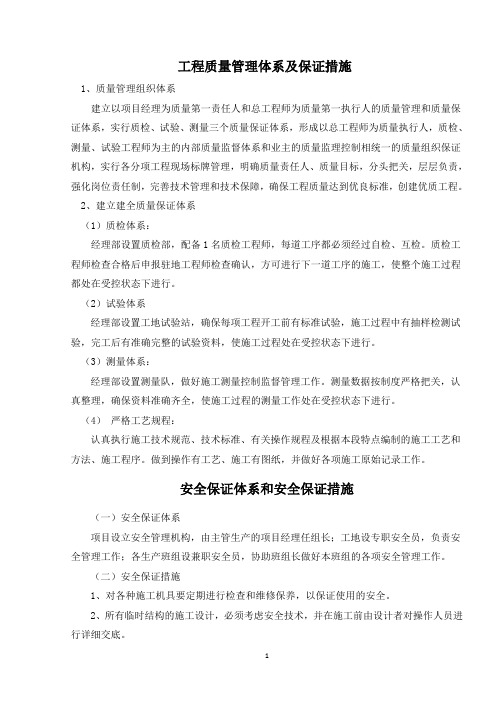 工程质量管理体系及保证措施

1、质量管理组织体系

建立以项目经理为质量第一责任人和总工程师为质量第一执行人的质量管理和质量保证体系，实行质检、试验、测量三个质量保证体系，形成以总工程师为质量执行人，质检、测量、试验工程师为主的内部质量监督体系和业主的质量监理控制相统一的质量组织保证机构，实行各分项工程现场标牌管理，明确质量责任人、质量目标，分头把关，层层负责，强化岗位责任制，完善技术管理和技术保障，确保工程质量达到优良标准，创建优质工程。

2、建立建全质量保证体系

（1）质检体系：

经理部设置质检部，配备1名质检工程师，每道工序都必须经过自检、互检。质检工程师检查合格后申报驻地工程师检查确认，方可进行下一道工序的施工，使整个施工过程都处在受控状态下进行。

（2）试验体系

经理部设置工地试验站，确保每项工程开工前有标准试验，施工过程中有抽样检测试验，完工后有准确完整的试验资料，使施工过程处在受控状态下进行。

（3）测量体系：

经理部设置测量队，做好施工测量控制监督管理工作。测量数据按制度严格把关，认真整理，确保资料准确齐全，使施工过程的测量工作处在受控状态下进行。

（4） 严格工艺规程：

认真执行施工技术规范、技术标准、有关操作规程及根据本段特点编制的施工工艺和方法、施工程序。做到操作有工艺、施工有图纸，并做好各项施工原始记录工作。

安全保证体系和安全保证措施

（一）安全保证体系

项目设立安全管理机构，由主管生产的项目经理任组长；工地设专职安全员，负责安全管理工作；各生产班组设兼职安全员，协助班组长做好本班组的各项安全管理工作。

（二）安全保证措施

1、对各种施工机具要定期进行检查和维修保养，以保证使用的安全。

2、所有临时结构的施工设计，必须考虑安全技术，并在施工前由设计者对操作人员进行详细交底。

1